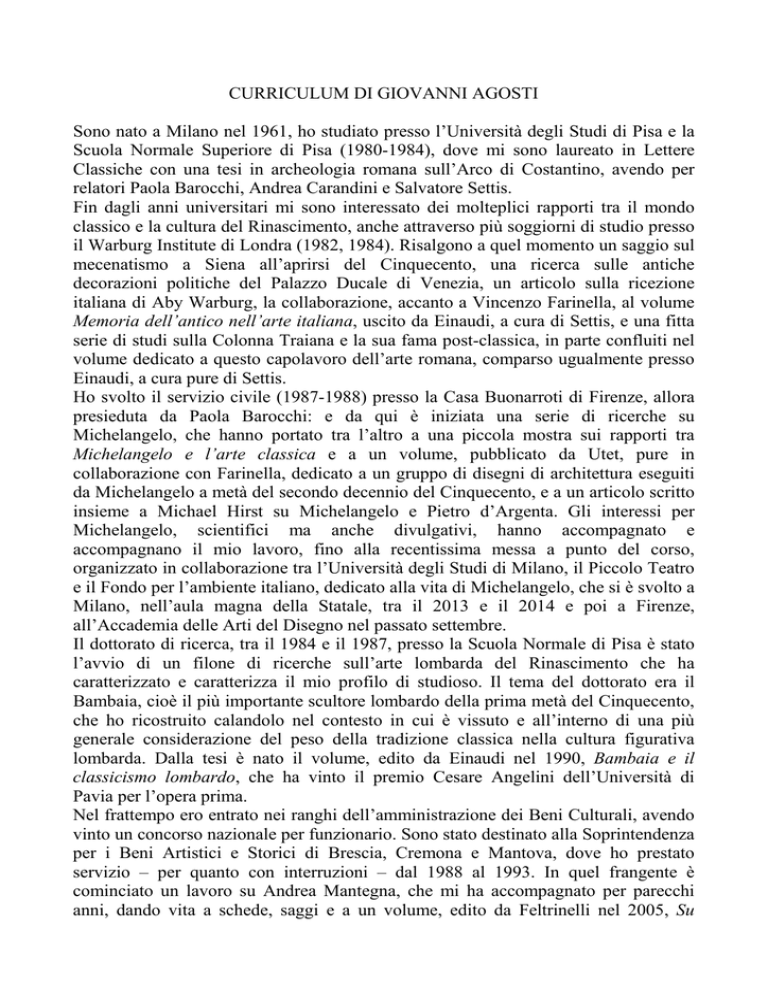 CURRICULUM DI GIOVANNI AGOSTI

Sono nato a Milano nel 1961, ho studiato presso l'Università degli Studi di Pisa e la Scuola Normale Superiore di Pisa (1980-1984), dove mi sono laureato in Lettere Classiche con una tesi in archeologia romana sull'Arco di Costantino, avendo per relatori Paola Barocchi, Andrea Carandini e Salvatore Settis.
Fin dagli anni universitari mi sono interessato dei molteplici rapporti tra il mondo classico e la cultura del Rinascimento, anche attraverso più soggiorni di studio presso il Warburg Institute di Londra (1982, 1984). Risalgono a quel momento un saggio sul mecenatismo a Siena all'aprirsi del Cinquecento, una ricerca sulle antiche decorazioni politiche del Palazzo Ducale di Venezia, un articolo sulla ricezione italiana di Aby Warburg, la collaborazione, accanto a Vincenzo Farinella, al volume Memoria dell'antico nell'arte italiana, uscito da Einaudi, a cura di Settis, e una fitta serie di studi sulla Colonna Traiana e la sua fama post-classica, in parte confluiti nel volume dedicato a questo capolavoro dell'arte romana, comparso ugualmente presso Einaudi, a cura pure di Settis.
Ho svolto il servizio civile (1987-1988) presso la Casa Buonarroti di Firenze, allora presieduta da Paola Barocchi: e da qui è iniziata una serie di ricerche su Michelangelo, che hanno portato tra l'altro a una piccola mostra sui rapporti tra Michelangelo e l'arte classica e a un volume, pubblicato da Utet, pure in collaborazione con Farinella, dedicato a un gruppo di disegni di architettura eseguiti da Michelangelo a metà del secondo decennio del Cinquecento, e a un articolo scritto insieme a Michael Hirst su Michelangelo e Pietro d'Argenta. Gli interessi per Michelangelo, scientifici ma anche divulgativi, hanno accompagnato e accompagnano il mio lavoro, fino alla recentissima messa a punto del corso, organizzato in collaborazione tra l'Università degli Studi di Milano, il Piccolo Teatro e il Fondo per l'ambiente italiano, dedicato alla vita di Michelangelo, che si è svolto a Milano, nell'aula magna della Statale, tra il 2013 e il 2014 e poi a Firenze, all'Accademia delle Arti del Disegno nel passato settembre.
Il dottorato di ricerca, tra il 1984 e il 1987, presso la Scuola Normale di Pisa è stato l'avvio di un filone di ricerche sull'arte lombarda del Rinascimento che ha caratterizzato e caratterizza il mio profilo di studioso. Il tema del dottorato era il Bambaia, cioè il più importante scultore lombardo della prima metà del Cinquecento, che ho ricostruito calandolo nel contesto in cui è vissuto e all'interno di una più generale considerazione del peso della tradizione classica nella cultura figurativa lombarda. Dalla tesi è nato il volume, edito da Einaudi nel 1990, Bambaia e il classicismo lombardo, che ha vinto il premio Cesare Angelini dell'Università di Pavia per l'opera prima.
Nel frattempo ero entrato nei ranghi dell'amministrazione dei Beni Culturali, avendo vinto un concorso nazionale per funzionario. Sono stato destinato alla Soprintendenza per i Beni Artistici e Storici di Brescia, Cremona e Mantova, dove ho prestato servizio – per quanto con interruzioni – dal 1988 al 1993. In quel frangente è cominciato un lavoro su Andrea Mantegna, che mi ha accompagnato per parecchi anni, dando vita a schede, saggi e a un volume, edito da Feltrinelli nel 2005, Su